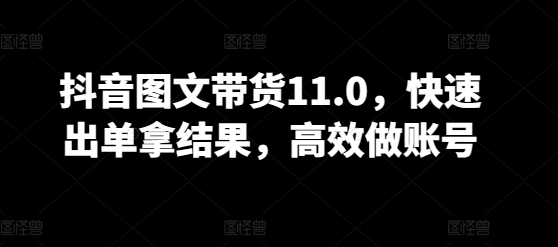 图怪兽 图怪兽 图怪兽

抖音图文带货11.0，快速出单拿结果，高效做账号

图怪兽 图怪兽 图怪兽